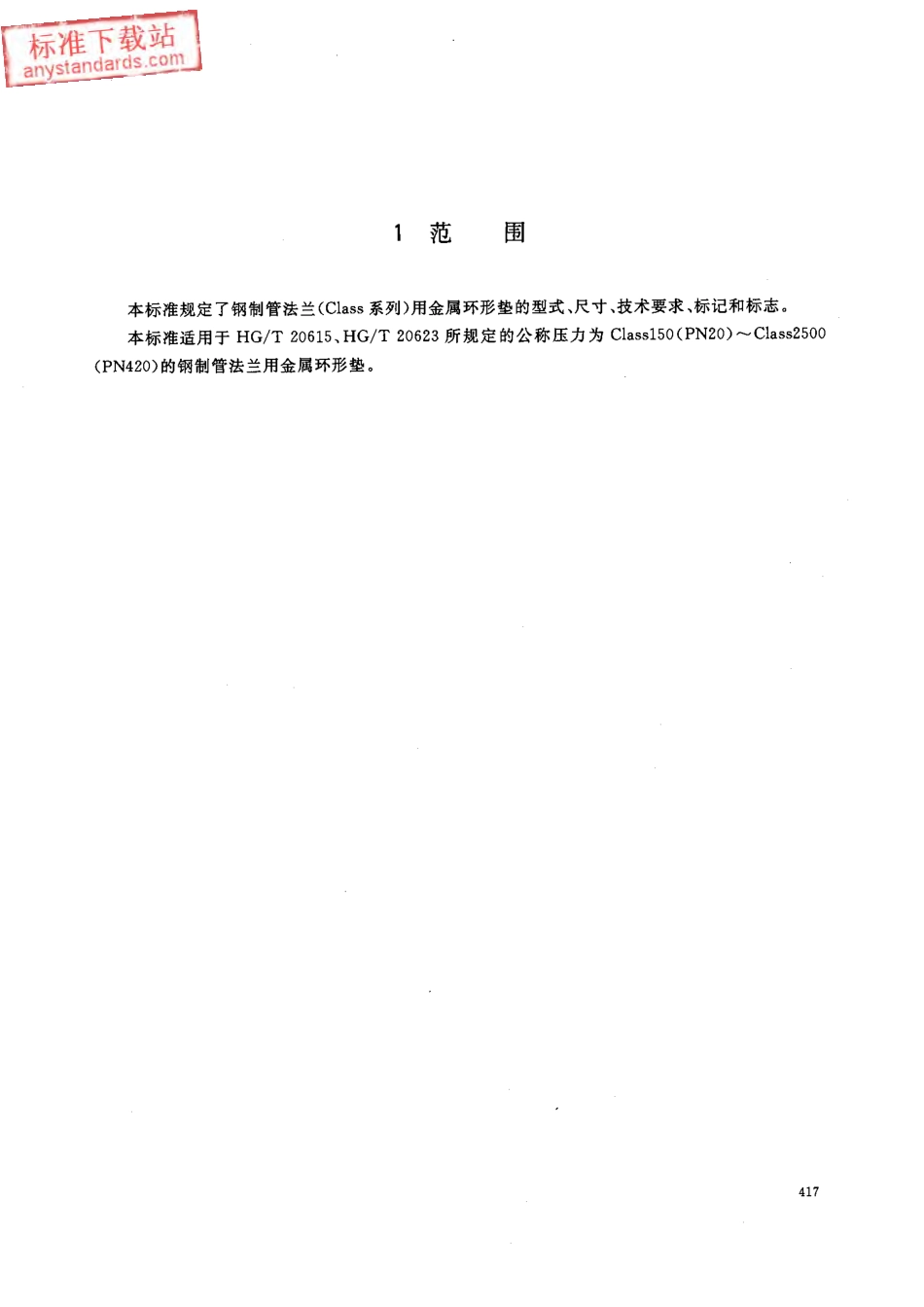 标准下载站
anystandards.com

1 范　围

本标准规定了钢制管法兰(Class 系列)用金属环形垫的型式、尺寸、技术要求、标记和标志。

本标准适用于 HG/T 20615、HG/T 20623 所规定的公称压力为 Class150(PN20)～Class2500(PN420)的钢制管法兰用金属环形垫。

417